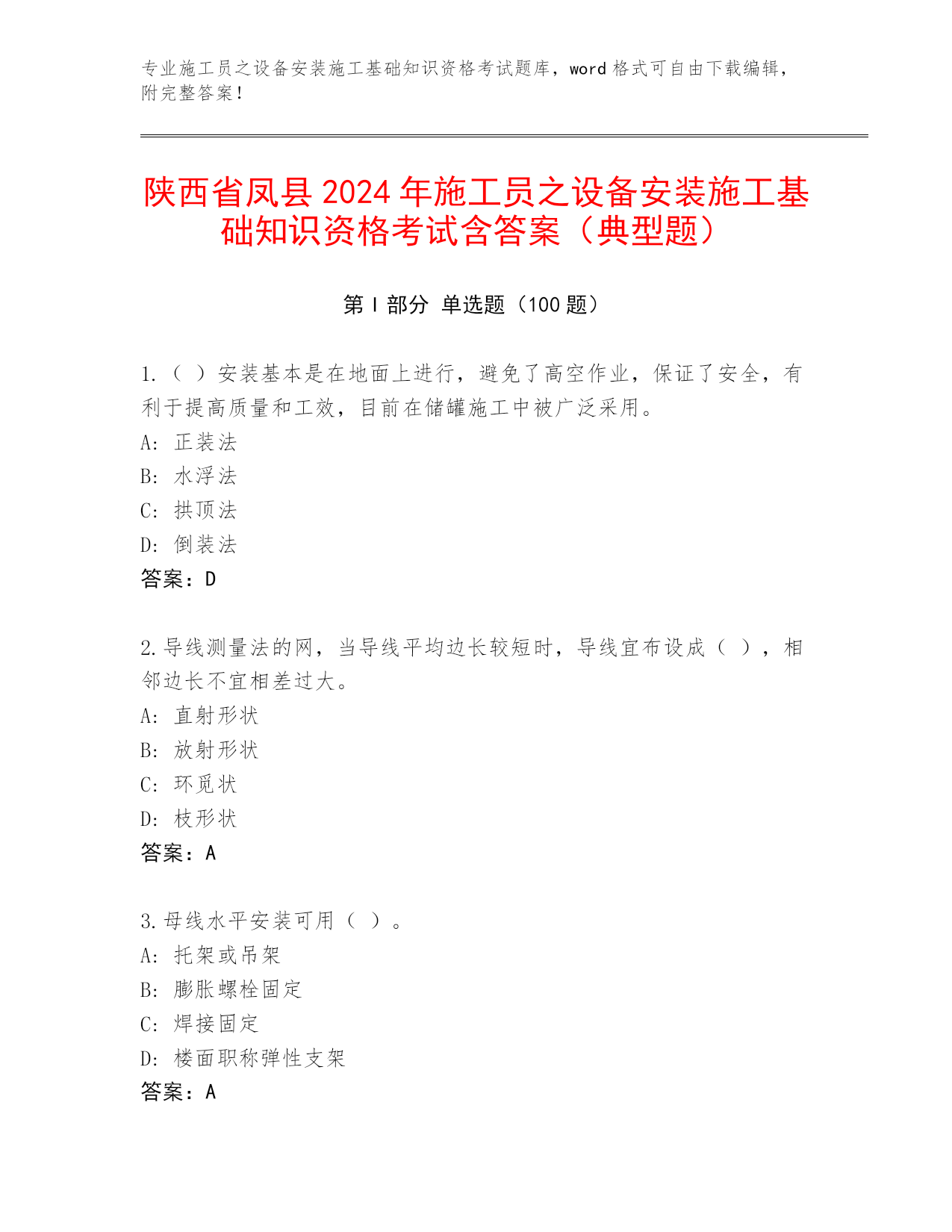 专业施工员之设备安装施工基础知识资格考试题库，word 格式可自由下载编辑，附完整答案！

陕西省凤县 2024 年施工员之设备安装施工基础知识资格考试含答案（典型题）

第 I 部分 单选题（100 题）

1.（ ）安装基本是在地面上进行，避免了高空作业，保证了安全，有利于提高质量和工效，目前在储罐施工中被广泛采用。
A: 正装法
B: 水浮法
C: 拱顶法
D: 倒装法
答案：D

2.导线测量法的网，当导线平均边长较短时，导线宜布设成（ ），相邻边长不宜相差过大。
A: 直射形状
B: 放射形状
C: 环觅状
D: 枝形状
答案：A

3.母线水平安装可用（ ）。
A: 托架或吊架
B: 膨胀螺栓固定
C: 焊接固定
D: 楼面职称弹性支架
答案：A